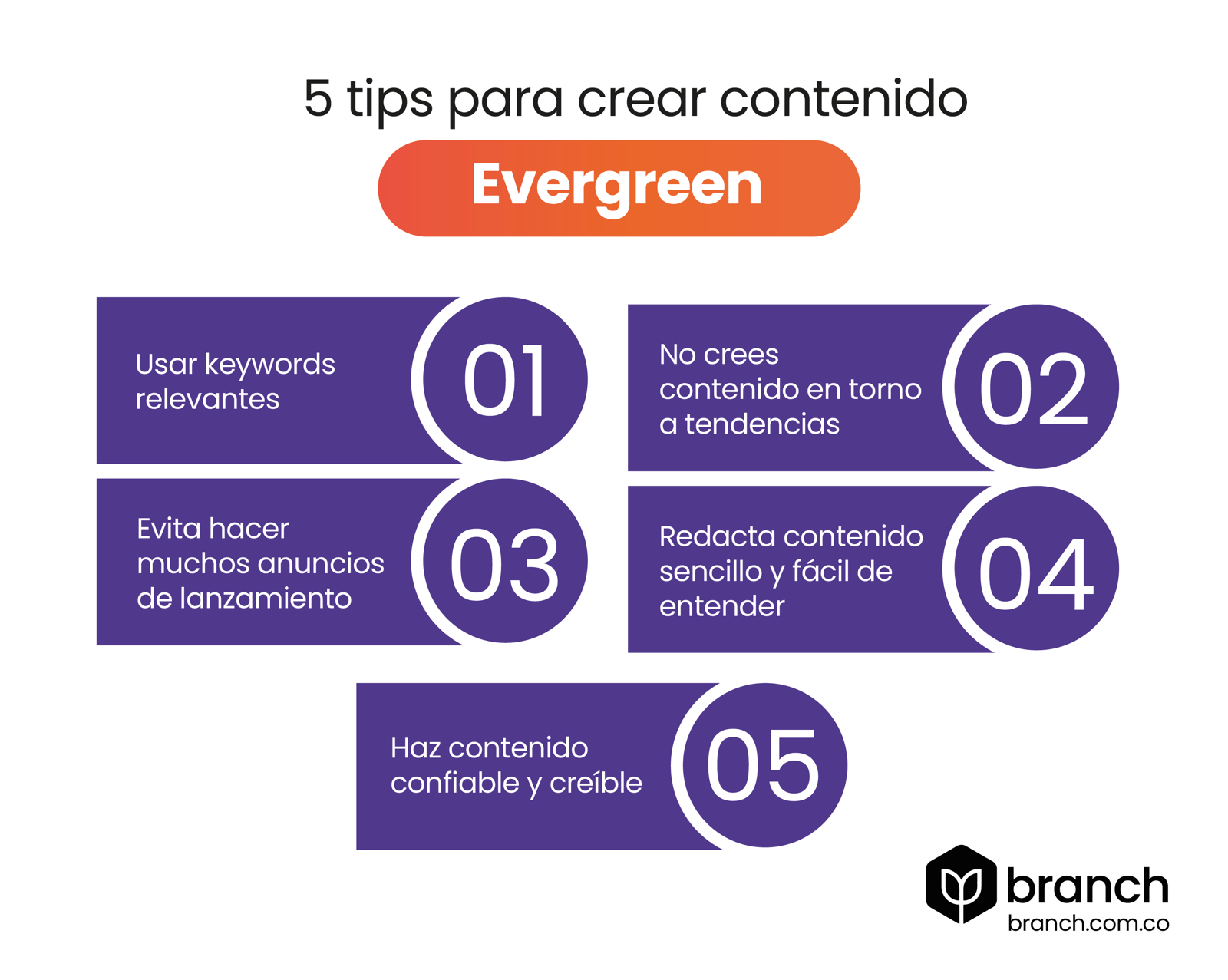 5 tips para crear contenido

Evergreen

Usar keywords relevantes

01

No crees contenido en torno a tendencias

02

Evita hacer muchos anuncios de lanzamiento

03

Redacta contenido sencillo y fácil de entender

04

Haz contenido confiable y creíble

05

branch
branch.com.co